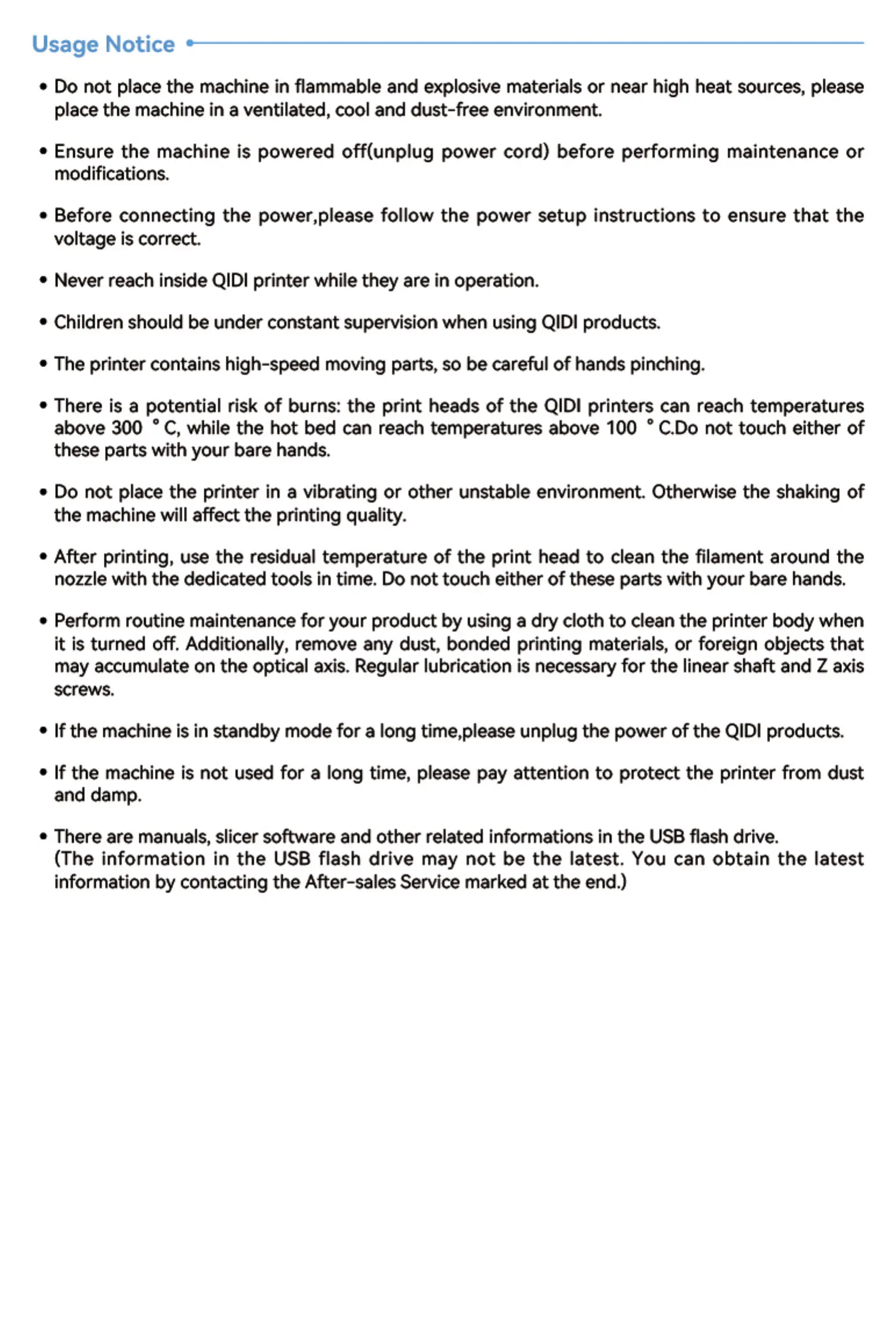 Usage Notice

• Do not place the machine in flammable and explosive materials or near high heat sources, please place the machine in a ventilated, cool and dust-free environment.

• Ensure the machine is powered off(unplug power cord) before performing maintenance or modifications.

• Before connecting the power,please follow the power setup instructions to ensure that the voltage is correct.

• Never reach inside QIDI printer while they are in operation.

• Children should be under constant supervision when using QIDI products.

• The printer contains high-speed moving parts, so be careful of hands pinching.

• There is a potential risk of burns: the print heads of the QIDI printers can reach temperatures above 300 °C, while the hot bed can reach temperatures above 100 °C.Do not touch either of these parts with your bare hands.

• Do not place the printer in a vibrating or other unstable environment. Otherwise the shaking of the machine will affect the printing quality.

• After printing, use the residual temperature of the print head to clean the filament around the nozzle with the dedicated tools in time. Do not touch either of these parts with your bare hands.

• Perform routine maintenance for your product by using a dry cloth to clean the printer body when it is turned off. Additionally, remove any dust, bonded printing materials, or foreign objects that may accumulate on the optical axis. Regular lubrication is necessary for the linear shaft and Z axis screws.

• If the machine is in standby mode for a long time,please unplug the power of the QIDI products.

• If the machine is not used for a long time, please pay attention to protect the printer from dust and damp.

• There are manuals, slicer software and other related informations in the USB flash drive.
(The information in the USB flash drive may not be the latest. You can obtain the latest information by contacting the After-sales Service marked at the end.)